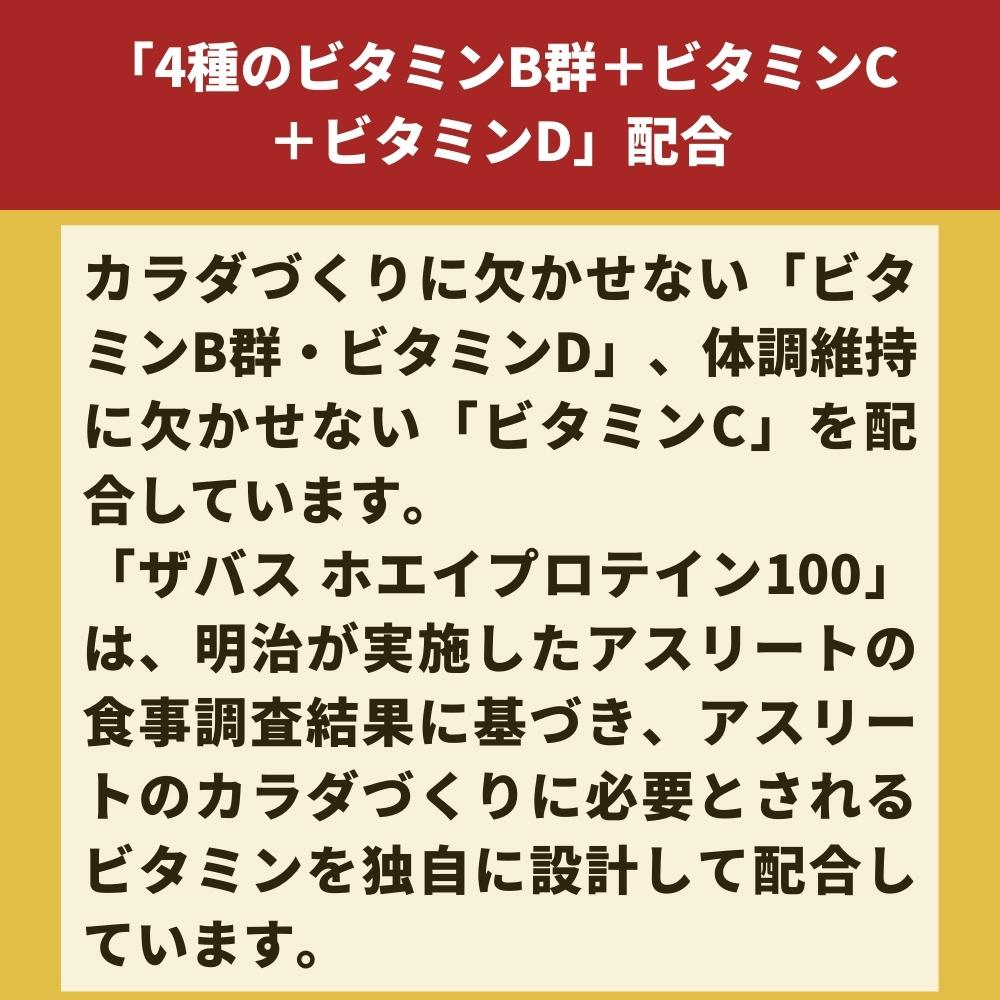 「4種のビタミンB群＋ビタミンC＋ビタミンD」配合

カラダづくりに欠かせない「ビタミンB群・ビタミンD」、体調維持に欠かせない「ビタミンC」を配合しています。
「ザバス ホエイプロテイン100」は、明治が実施したアスリートの食事調査結果に基づき、アスリートのカラダづくりに必要とされるビタミンを独自に設計して配合しています。